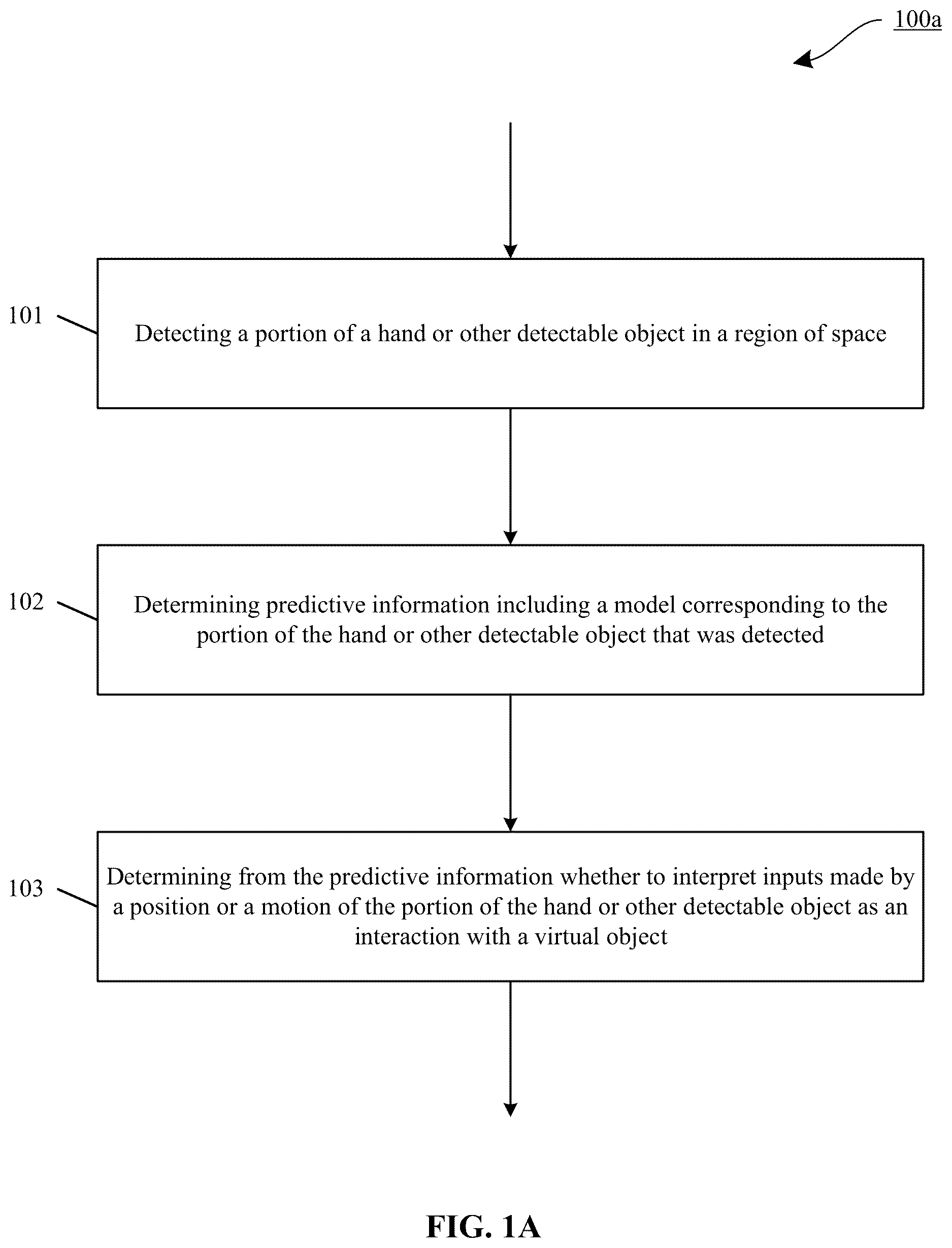 100a

101

Detecting a portion of a hand or other detectable object in a region of space

102

Determining predictive information including a model corresponding to the portion of the hand or other detectable object that was detected

103

Determining from the predictive information whether to interpret inputs made by a position or a motion of the portion of the hand or other detectable object as an interaction with a virtual object

FIG. 1A